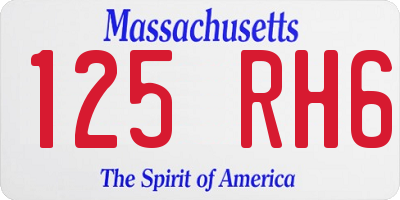 Massachusetts

125 RH6

The Spirit of America